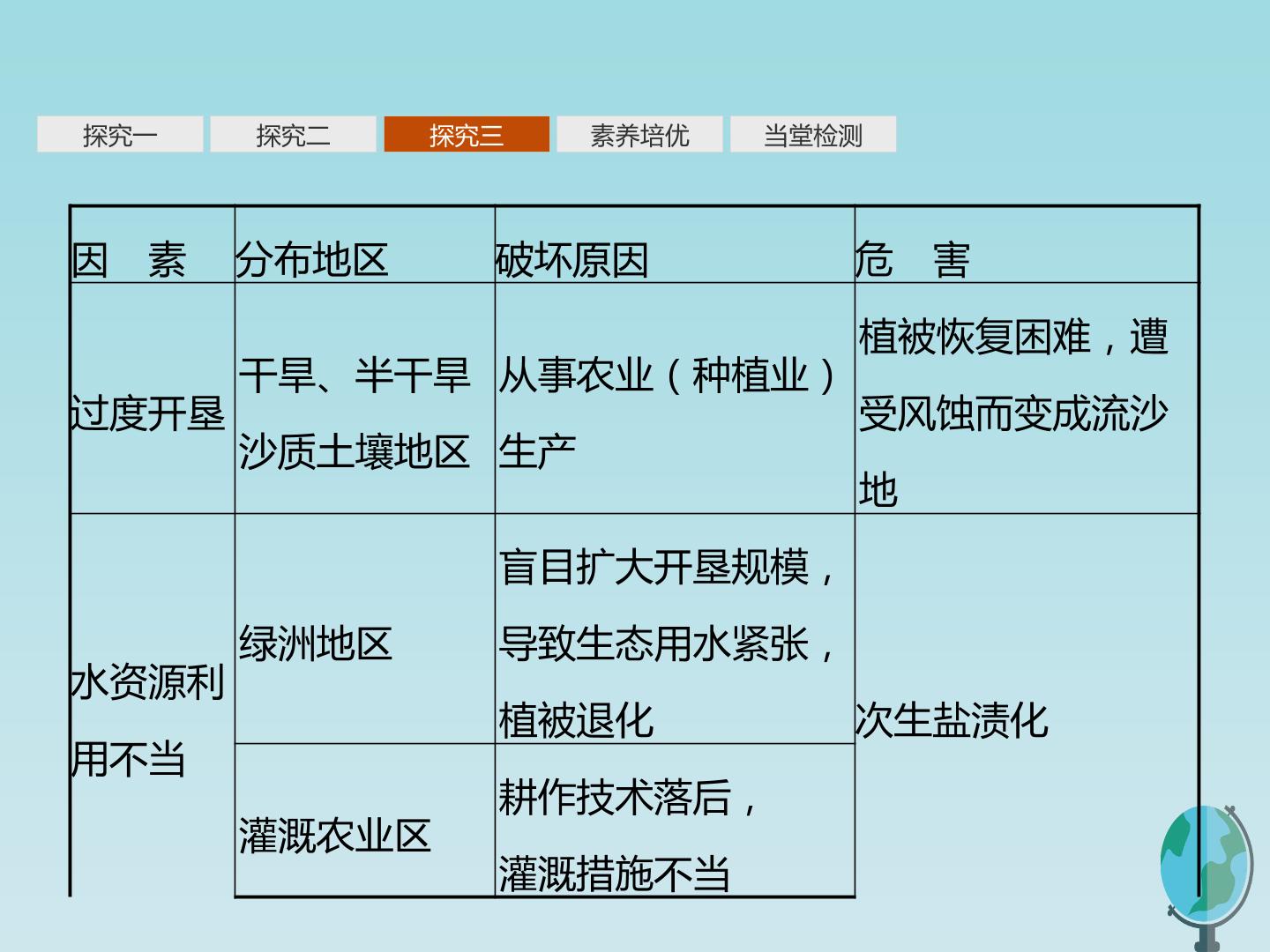 探究一 探究二 探究三 素养培优 当堂检测

| 因 素 | 分布地区 | 破坏原因 | 危 害 |
|---|---|---|---|
| 过度开垦 | 干旱、半干旱沙质土壤地区 | 从事农业（种植业）生产 | 植被恢复困难，遭受风蚀而变成流沙地 |
| 水资源利用不当 | 绿洲地区 | 盲目扩大开垦规模，导致生态用水紧张，植被退化 | 次生盐渍化 |
|  | 灌溉农业区 | 耕作技术落后，灌溉措施不当 |  |